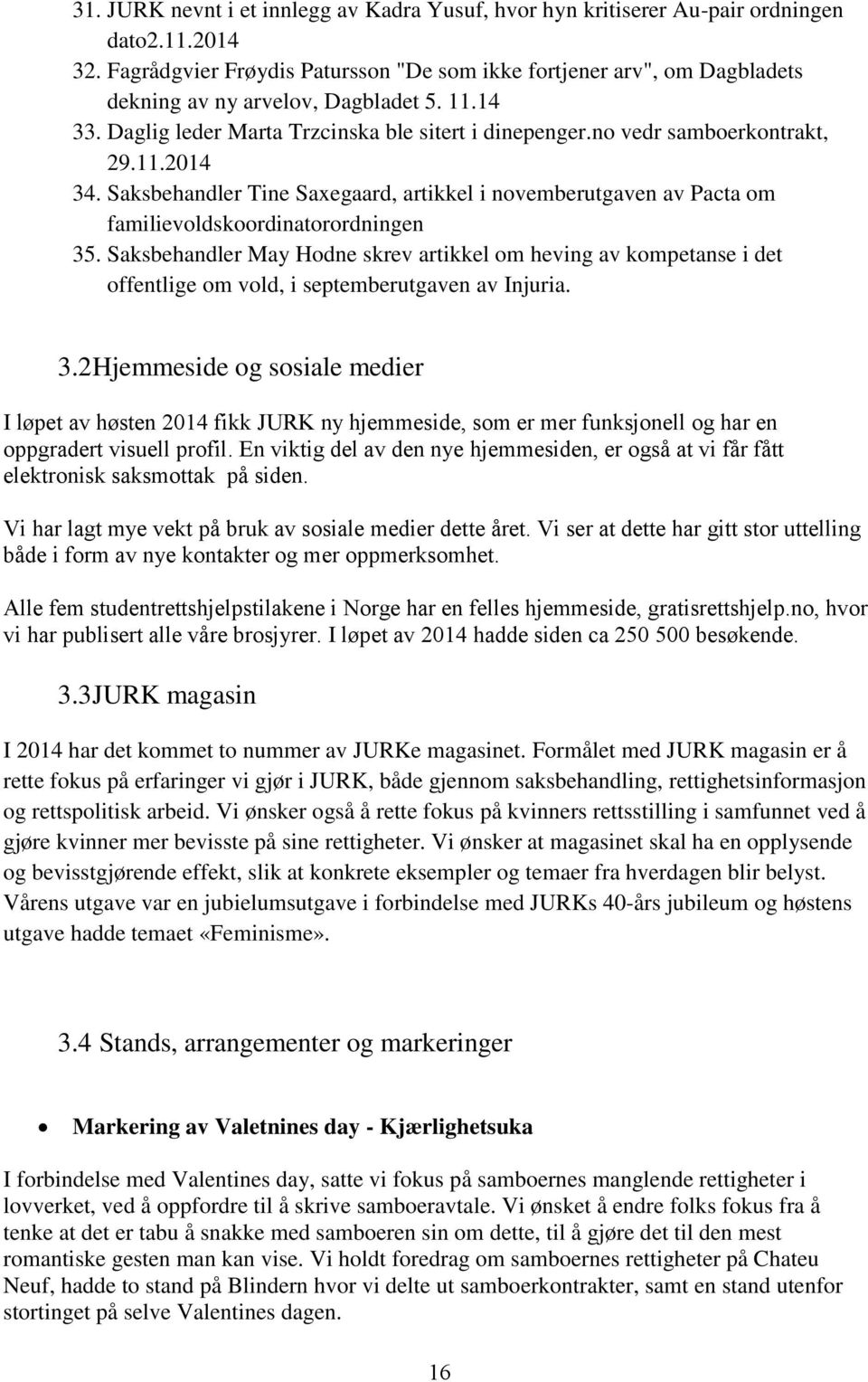 31. JURK nevnt i et innlegg av Kadra Yusuf, hvor hyn kritiserer Au-pair ordningen dato2.11.2014
32. Fagrådgvier Frøydis Patursson "De som ikke fortjener arv", om Dagbladets dekning av ny arvelov, Dagbladet 5. 11.14
33. Daglig leder Marta Trzcinska ble sitert i dinepenger.no vedr samboerkontrakt, 29.11.2014
34. Saksbehandler Tine Saxegaard, artikkel i novemberutgaven av Pacta om familievoldskoordinatorordningen
35. Saksbehandler May Hodne skrev artikkel om heving av kompetanse i det offentlige om vold, i septemberutgaven av Injuria.

3.2Hjemmeside og sosiale medier

I løpet av høsten 2014 fikk JURK ny hjemmeside, som er mer funksjonell og har en oppgradert visuell profil. En viktig del av den nye hjemmesiden, er også at vi får fått elektronisk saksmottak på siden.

Vi har lagt mye vekt på bruk av sosiale medier dette året. Vi ser at dette har gitt stor uttelling både i form av nye kontakter og mer oppmerksomhet.

Alle fem studentrettshjelpstilakene i Norge har en felles hjemmeside, gratisrettshjelp.no, hvor vi har publisert alle våre brosjyrer. I løpet av 2014 hadde siden ca 250 500 besøkende.

3.3JURK magasin

I 2014 har det kommet to nummer av JURKe magasinet. Formålet med JURK magasin er å rette fokus på erfaringer vi gjør i JURK, både gjennom saksbehandling, rettighetsinformasjon og rettspolitisk arbeid. Vi ønsker også å rette fokus på kvinners rettsstilling i samfunnet ved å gjøre kvinner mer bevisste på sine rettigheter. Vi ønsker at magasinet skal ha en opplysende og bevisstgjørende effekt, slik at konkrete eksempler og temaer fra hverdagen blir belyst. Vårens utgave var en jubielumsutgave i forbindelse med JURKs 40-års jubileum og høstens utgave hadde temaet «Feminisme».

3.4 Stands, arrangementer og markeringer

• Markering av Valetnines day - Kjærlighetsuka

I forbindelse med Valentines day, satte vi fokus på samboernes manglende rettigheter i lovverket, ved å oppfordre til å skrive samboeravtale. Vi ønsket å endre folks fokus fra å tenke at det er tabu å snakke med samboeren sin om dette, til å gjøre det til den mest romantiske gesten man kan vise. Vi holdt foredrag om samboernes rettigheter på Chateu Neuf, hadde to stand på Blindern hvor vi delte ut samboerkontrakter, samt en stand utenfor stortinget på selve Valentines dagen.

16